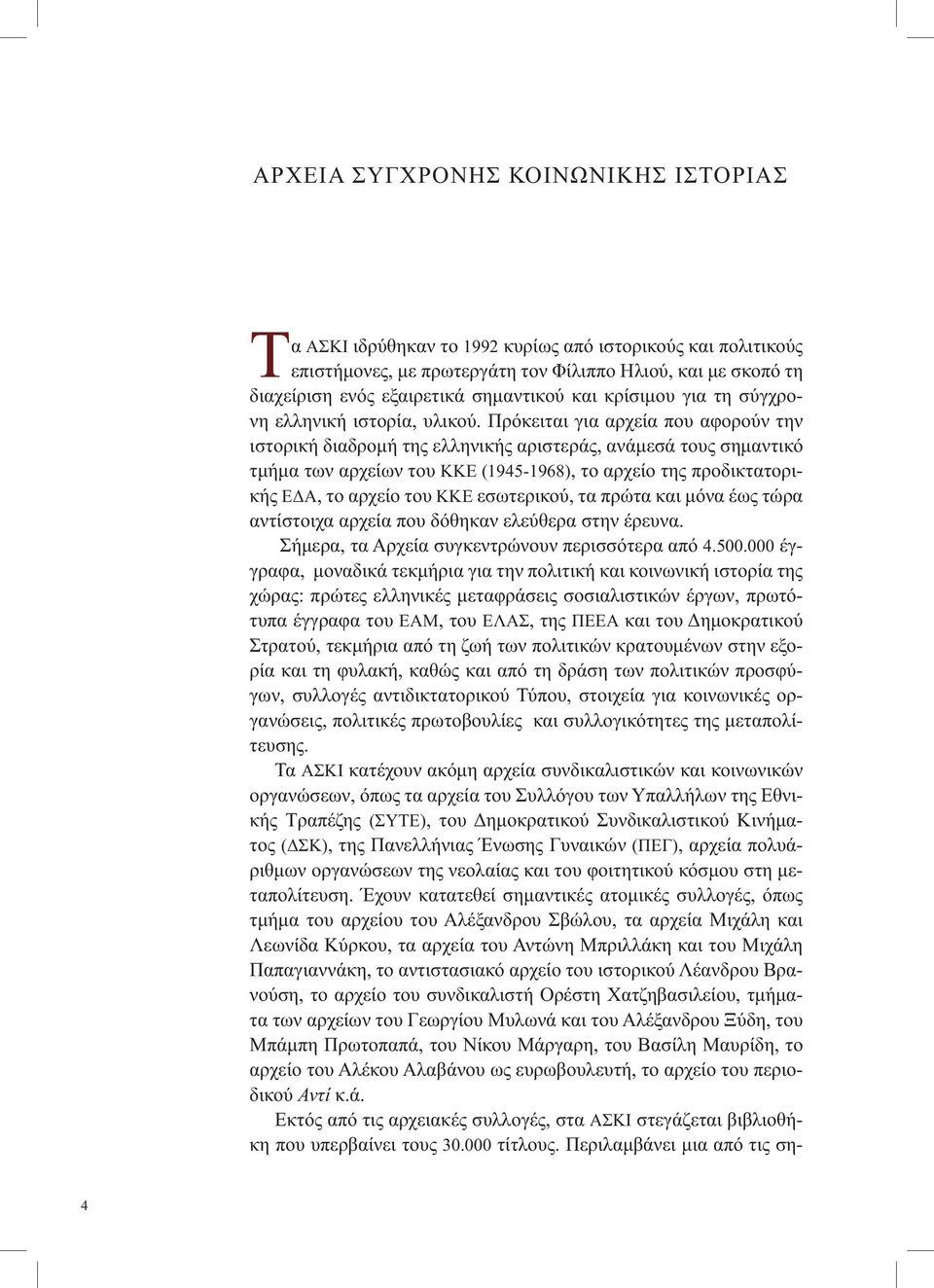 ΑΡΧΕΙΑ ΣΥΓΧΡΟΝΗΣ ΚΟΙΝΩΝΙΚΗΣ ΙΣΤΟΡΙΑΣ

Τα ΑΣΚΙ ιδρύθηκαν το 1992 κυρίως από ιστορικούς και πολιτικούς επιστήμονες, με πρωτεργάτη τον Φίλιππο Ηλιού, και με σκοπό τη διαχείριση ενός εξαιρετικά σημαντικού και κρίσιμου για τη σύγχρονη ελληνική ιστορία, υλικού. Πρόκειται για αρχεία που αφορούν την ιστορική διαδρομή της ελληνικής αριστεράς, ανάμεσά τους σημαντικό τμήμα των αρχείων του ΚΚΕ (1945-1968), το αρχείο της προδικτατορικής ΕΔΑ, το αρχείο του ΚΚΕ εσωτερικού, τα πρώτα και μόνα έως τώρα αντίστοιχα αρχεία που δόθηκαν ελεύθερα στην έρευνα.

Σήμερα, τα Αρχεία συγκεντρώνουν περισσότερα από 4.500.000 έγγραφα, μοναδικά τεκμήρια για την πολιτική και κοινωνική ιστορία της χώρας: πρώτες ελληνικές μεταφράσεις σοσιαλιστικών έργων, πρωτότυπα έγγραφα του ΕΑΜ, του ΕΛΑΣ, της ΠΕΕΑ και του Δημοκρατικού Στρατού, τεκμήρια από τη ζωή των πολιτικών κρατουμένων στην εξορία και τη φυλακή, καθώς και από τη δράση των πολιτικών προσφύγων, συλλογές αντιδικτατορικού Τύπου, στοιχεία για κοινωνικές οργανώσεις, πολιτικές πρωτοβουλίες και συλλογικότητες της μεταπολίτευσης.

Τα ΑΣΚΙ κατέχουν ακόμη αρχεία συνδικαλιστικών και κοινωνικών οργανώσεων, όπως τα αρχεία του Συλλόγου των Υπαλλήλων της Εθνικής Τραπέζης (ΣΥΤΕ), του Δημοκρατικού Συνδικαλιστικού Κινήματος (ΔΣΚ), της Πανελλήνιας Ένωσης Γυναικών (ΠΕΓ), αρχεία πολυάριθμων οργανώσεων της νεολαίας και του φοιτητικού κόσμου στη μεταπολίτευση. Έχουν κατατεθεί σημαντικές ατομικές συλλογές, όπως τμήμα του αρχείου του Αλέξανδρου Σβώλου, τα αρχεία Μιχάλη και Λεωνίδα Κύρκου, τα αρχεία του Αντώνη Μπριλλάκη και του Μιχάλη Παπαγιαννάκη, το αντιστασιακό αρχείο του ιστορικού Λέανδρου Βρανούση, το αρχείο του συνδικαλιστή Ορέστη Χατζηβασιλείου, τμήματα των αρχείων του Γεωργίου Μυλωνά και του Αλέξανδρου Ξύδη, του Μπάμπη Πρωτοπαπά, του Νίκου Μάργαρη, του Βασίλη Μαυρίδη, το αρχείο του Αλέκου Αλαβάνου ως ευρωβουλευτή, το αρχείο του περιοδικού Αντί κ.ά.

Εκτός από τις αρχειακές συλλογές, στα ΑΣΚΙ στεγάζεται βιβλιοθήκη που υπερβαίνει τους 30.000 τίτλους. Περιλαμβάνει μια από τις ση-

4